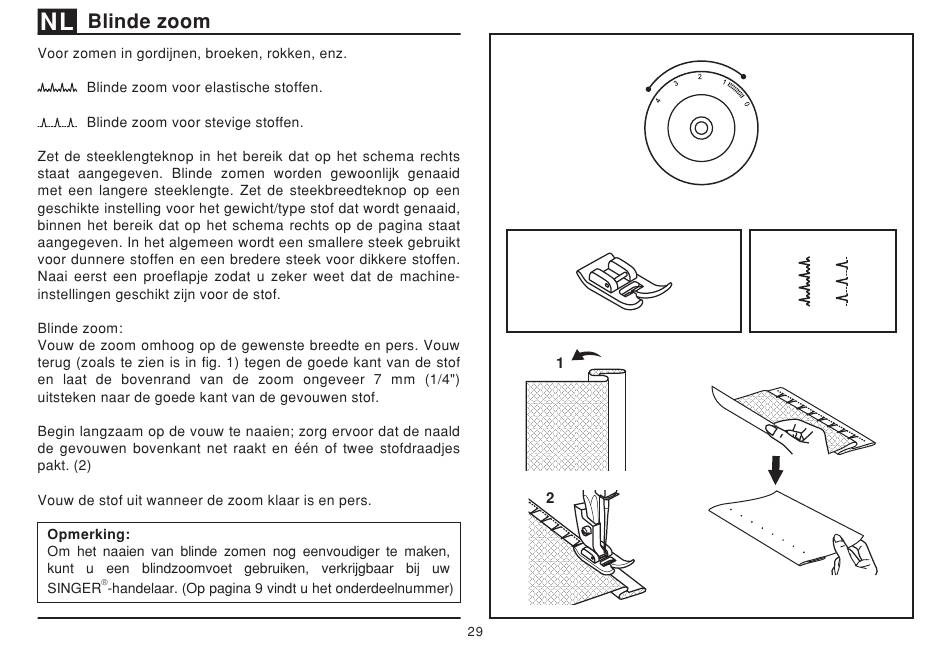 NL Blinde zoom

Voor zomen in gordijnen, broeken, rokken, enz.

Blinde zoom voor elastische stoffen.

Blinde zoom voor stevige stoffen.

Zet de steeklengteknop in het bereik dat op het schema rechts staat aangegeven. Blinde zomen worden gewoonlijk genaaid met een langere steeklengte. Zet de steekbreedteknop op een geschikte instelling voor het gewicht/type stof dat wordt genaaid, binnen het bereik dat op het schema rechts op de pagina staat aangegeven. In het algemeen wordt een smallere steek gebruikt voor dunnere stoffen en een bredere steek voor dikkere stoffen. Naai eerst een proeflapje zodat u zeker weet dat de machine-instellingen geschikt zijn voor de stof.

Blinde zoom:
Vouw de zoom omhoog op de gewenste breedte en pers. Vouw terug (zoals te zien is in fig. 1) tegen de goede kant van de stof en laat de bovenrand van de zoom ongeveer 7 mm (1/4") uitsteken naar de goede kant van de gevouwen stof.

Begin langzaam op de vouw te naaien; zorg ervoor dat de naald de gevouwen bovenkant net raakt en één of twee stofdraadjes pakt. (2)

Vouw de stof uit wanneer de zoom klaar is en pers.

Opmerking:
Om het naaien van blinde zomen nog eenvoudiger te maken, kunt u een blindzoomvoet gebruiken, verkrijgbaar bij uw SINGER®-handelaar. (Op pagina 9 vindt u het onderdeelnummer)

4 3 2 1 0

1

2

29